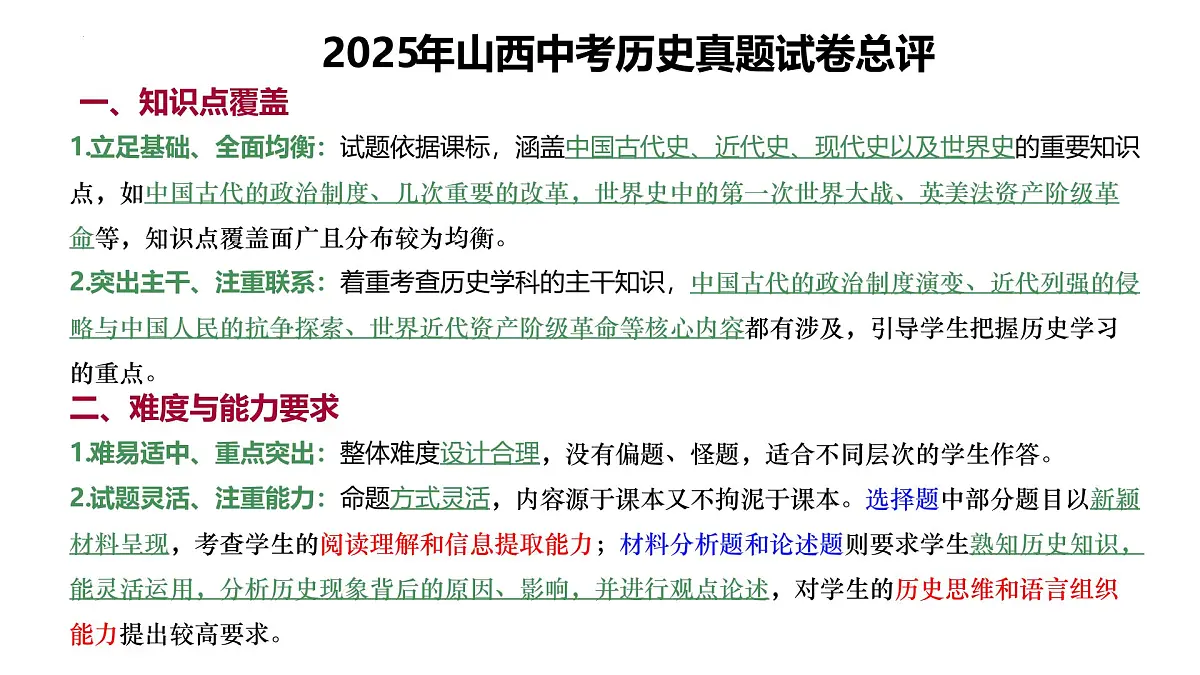 2025年山西中考历史真题试卷总评

一、知识点覆盖

1.立足基础、全面均衡：试题依据课标，涵盖中国古代史、近代史、现代史以及世界史的重要知识点，如中国古代的政治制度、几次重要的改革，世界史中的第一次世界大战、英美法资产阶级革命等，知识点覆盖面广且分布较为均衡。

2.突出主干、注重联系：着重考查历史学科的主干知识，中国古代的政治制度演变、近代列强的侵略与中国人民的抗争探索、世界近代资产阶级革命等核心内容都有涉及，引导学生把握历史学习的重点。

二、难度与能力要求

1.难易适中、重点突出：整体难度设计合理，没有偏题、怪题，适合不同层次的学生作答。

2.试题灵活、注重能力：命题方式灵活，内容源于课本又不拘泥于课本。选择题中部分题目以新颖材料呈现，考查学生的阅读理解和信息提取能力；材料分析题和论述题则要求学生熟知历史知识，能灵活运用，分析历史现象背后的原因、影响，并进行观点论述，对学生的历史思维和语言组织能力提出较高要求。